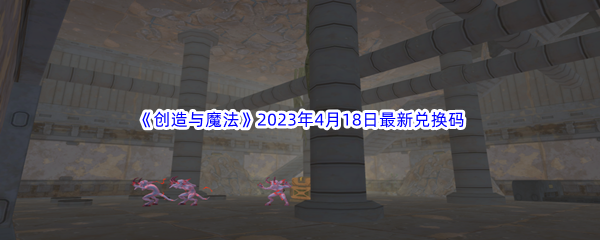 《创造与魔法》2023年4月18日最新兑换码